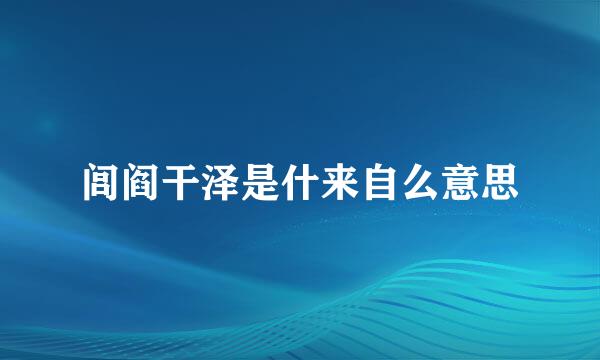 闾阎干泽是什来自么意思